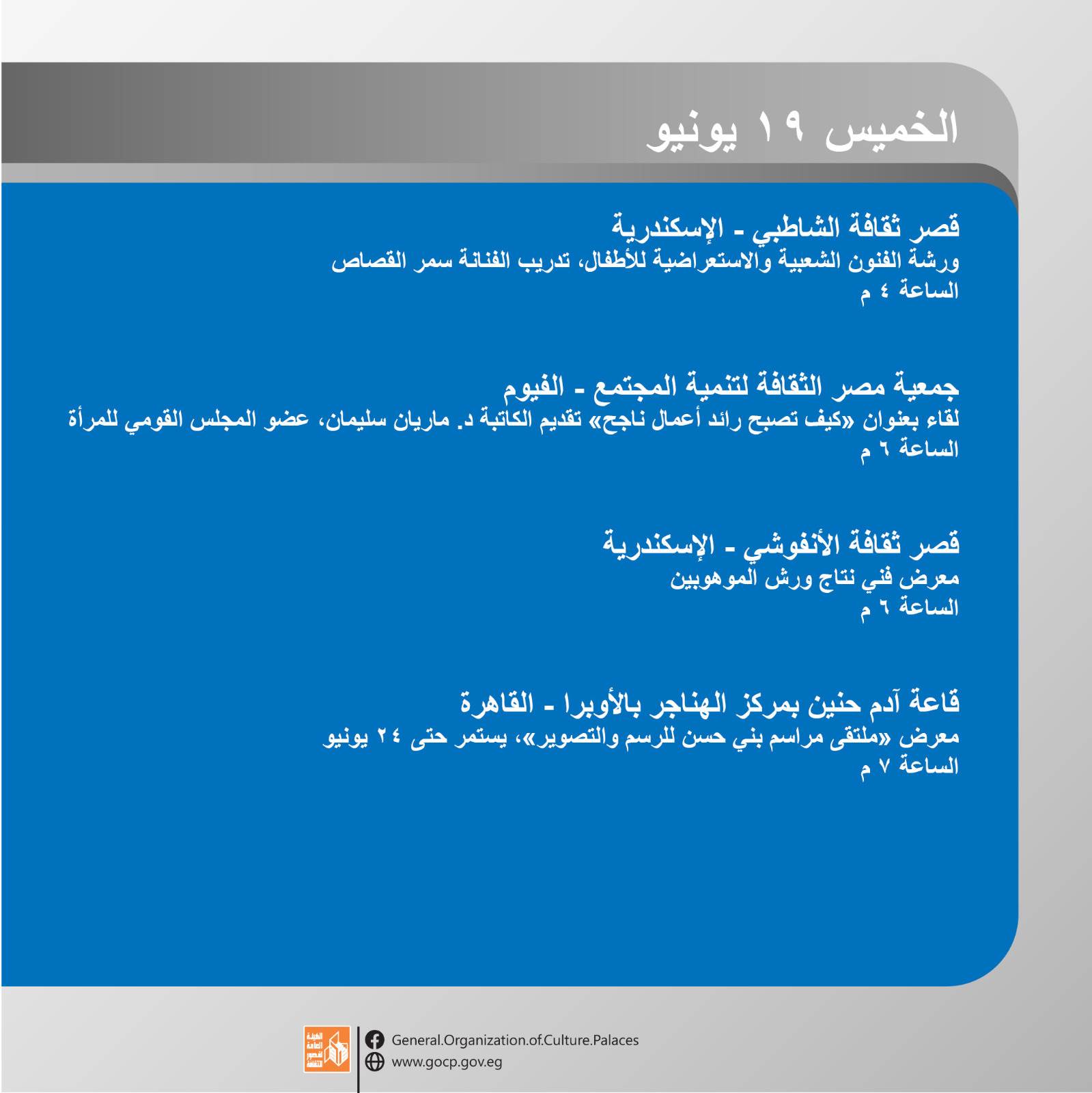 الخميس ١٩ يونيو

قصر ثقافة الشاطبي - الإسكندرية
ورشة الفنون الشعبية والاستعراضية للأطفال، تدريب الفنانة سمر القصاص
الساعة ٤ م

جمعية مصر الثقافة لتنمية المجتمع - الفيوم
لقاء بعنوان «كيف تصبح رائد أعمال ناجح» تقديم الكاتبة د. ماريان سليمان، عضو المجلس القومي للمرأة
الساعة ٦ م

قصر ثقافة الأنفوشي - الإسكندرية
معرض فني نتاج ورش الموهوبين
الساعة ٦ م

قاعة آدم حنين بمركز الهناجر بالأوبرا - القاهرة
معرض «ملتقى مراسم بني حسن للرسم والتصوير»، يستمر حتى ٢٤ يونيو
الساعة ٧ م

الهيئة العامة لقصور الثقافة
General.Organization.of.Culture.Palaces
www.gocp.gov.eg